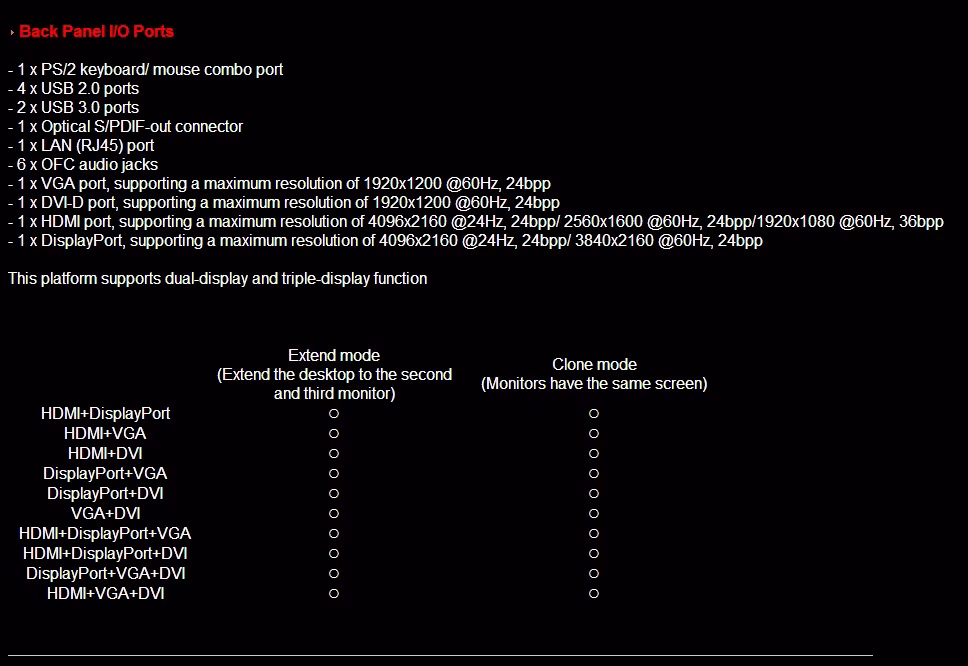 Back Panel I/O Ports

- 1 x PS/2 keyboard/ mouse combo port
- 4 x USB 2.0 ports
- 2 x USB 3.0 ports
- 1 x Optical S/PDIF-out connector
- 1 x LAN (RJ45) port
- 6 x OFC audio jacks
- 1 x VGA port, supporting a maximum resolution of 1920x1200 @60Hz, 24bpp
- 1 x DVI-D port, supporting a maximum resolution of 1920x1200 @60Hz, 24bpp
- 1 x HDMI port, supporting a maximum resolution of 4096x2160 @24Hz, 24bpp/ 2560x1600 @60Hz, 24bpp/1920x1080 @60Hz, 36bpp
- 1 x DisplayPort, supporting a maximum resolution of 4096x2160 @24Hz, 24bpp/ 3840x2160 @60Hz, 24bpp

This platform supports dual-display and triple-display function

| | Extend mode (Extend the desktop to the second and third monitor) | Clone mode (Monitors have the same screen) |
|---|---|---|
| HDMI+DisplayPort | ○ | ○ |
| HDMI+VGA | ○ | ○ |
| HDMI+DVI | ○ | ○ |
| DisplayPort+VGA | ○ | ○ |
| DisplayPort+DVI | ○ | ○ |
| VGA+DVI | ○ | ○ |
| HDMI+DisplayPort+VGA | ○ | ○ |
| HDMI+DisplayPort+DVI | ○ | ○ |
| DisplayPort+VGA+DVI | ○ | ○ |
| HDMI+VGA+DVI | ○ | ○ |